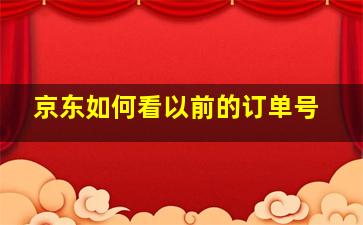 京东如何看以前的订单号